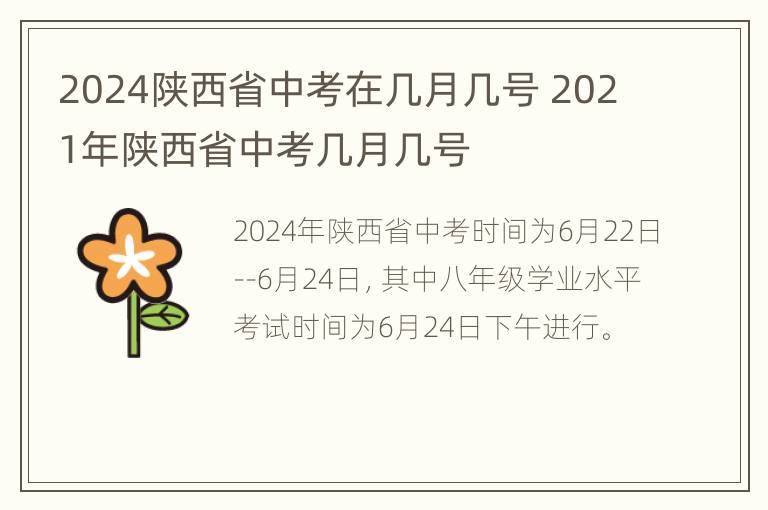 2024陕西省中考在几月几号 2021年陕西省中考几月几号

2024年陕西省中考时间为6月22日--6月24日, 其中八年级学业水平考试时间为6月24日下午进行。